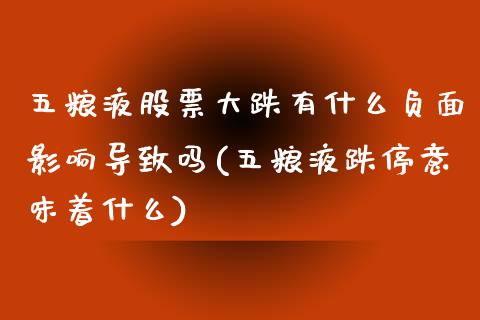 五粮液股票大跌有什么负面影响导致吗(五粮液跌停意味着什么)